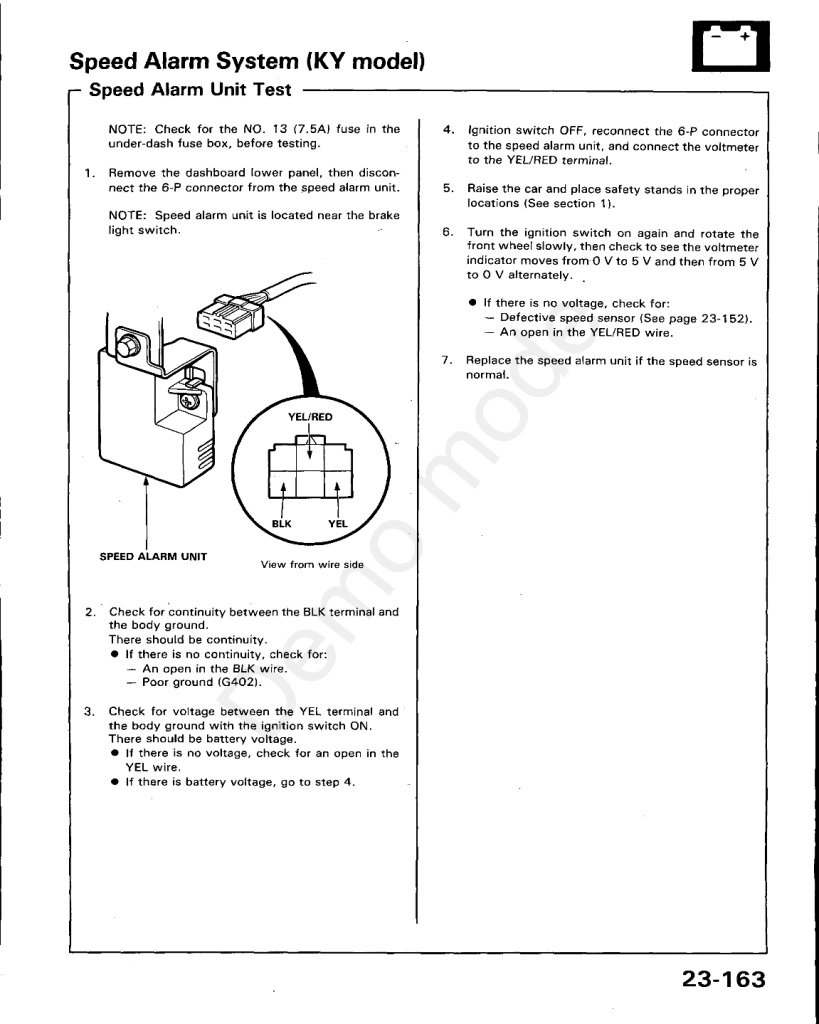 Speed Alarm System (KY model)

Speed Alarm Unit Test

NOTE: Check for the NO. 13 (7.5A) fuse in the under-dash fuse box, before testing.

1. Remove the dashboard lower panel, then disconnect the 6-P connector from the speed alarm unit.

NOTE: Speed alarm unit is located near the brake light switch.

YEL/RED

BLK

YEL

SPEED ALARM UNIT

View from wire side

2. Check for continuity between the BLK terminal and the body ground.
There should be continuity.
• If there is no continuity, check for:
- An open in the BLK wire.
- Poor ground (G402).

3. Check for voltage between the YEL terminal and the body ground with the ignition switch ON.
There should be battery voltage.
• If there is no voltage, check for an open in the YEL wire.
• If there is battery voltage, go to step 4.

4. Ignition switch OFF, reconnect the 6-P connector to the speed alarm unit, and connect the voltmeter to the YEL/RED terminal.

5. Raise the car and place safety stands in the proper locations (See section 1).

6. Turn the ignition switch on again and rotate the front wheel slowly, then check to see the voltmeter indicator moves from 0 V to 5 V and then from 5 V to 0 V alternately.

• If there is no voltage, check for:
- Defective speed sensor (See page 23-152).
- An open in the YEL/RED wire.

7. Replace the speed alarm unit if the speed sensor is normal.

23-163

Demo mode